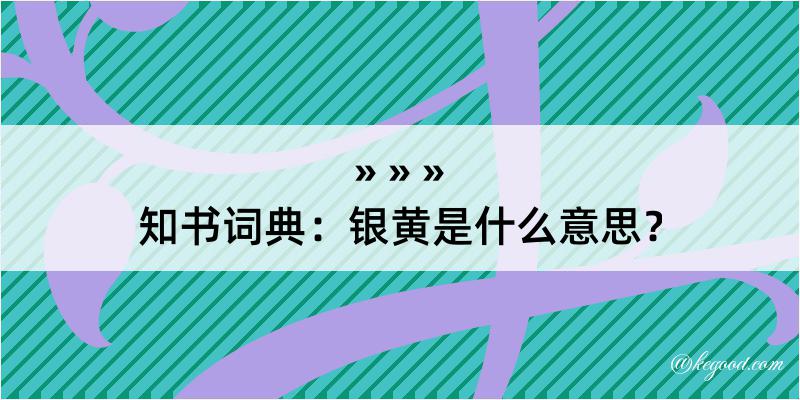 » » »
知书词典：银黄是什么意思？

@kegood.com